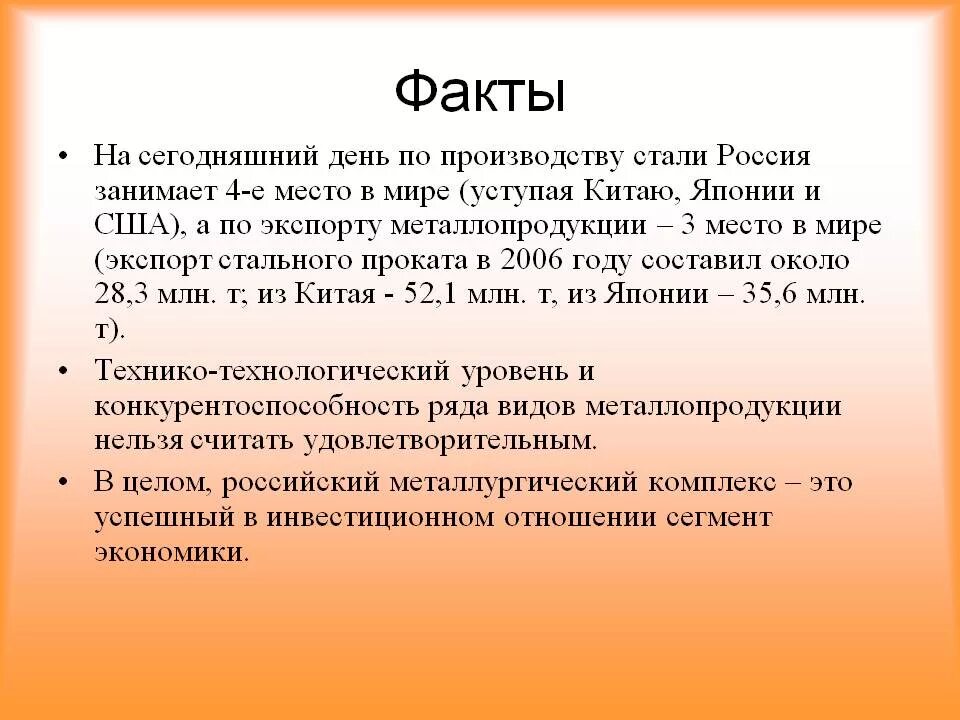 Факты

• На сегодняшний день по производству стали Россия занимает 4-е место в мире (уступая Китаю, Японии и США), а по экспорту металлопродукции – 3 место в мире (экспорт стального проката в 2006 году составил около 28,3 млн. т; из Китая - 52,1 млн. т, из Японии – 35,6 млн. т).

• Технико-технологический уровень и конкурентоспособность ряда видов металлопродукции нельзя считать удовлетворительным.

• В целом, российский металлургический комплекс – это успешный в инвестиционном отношении сегмент экономики.